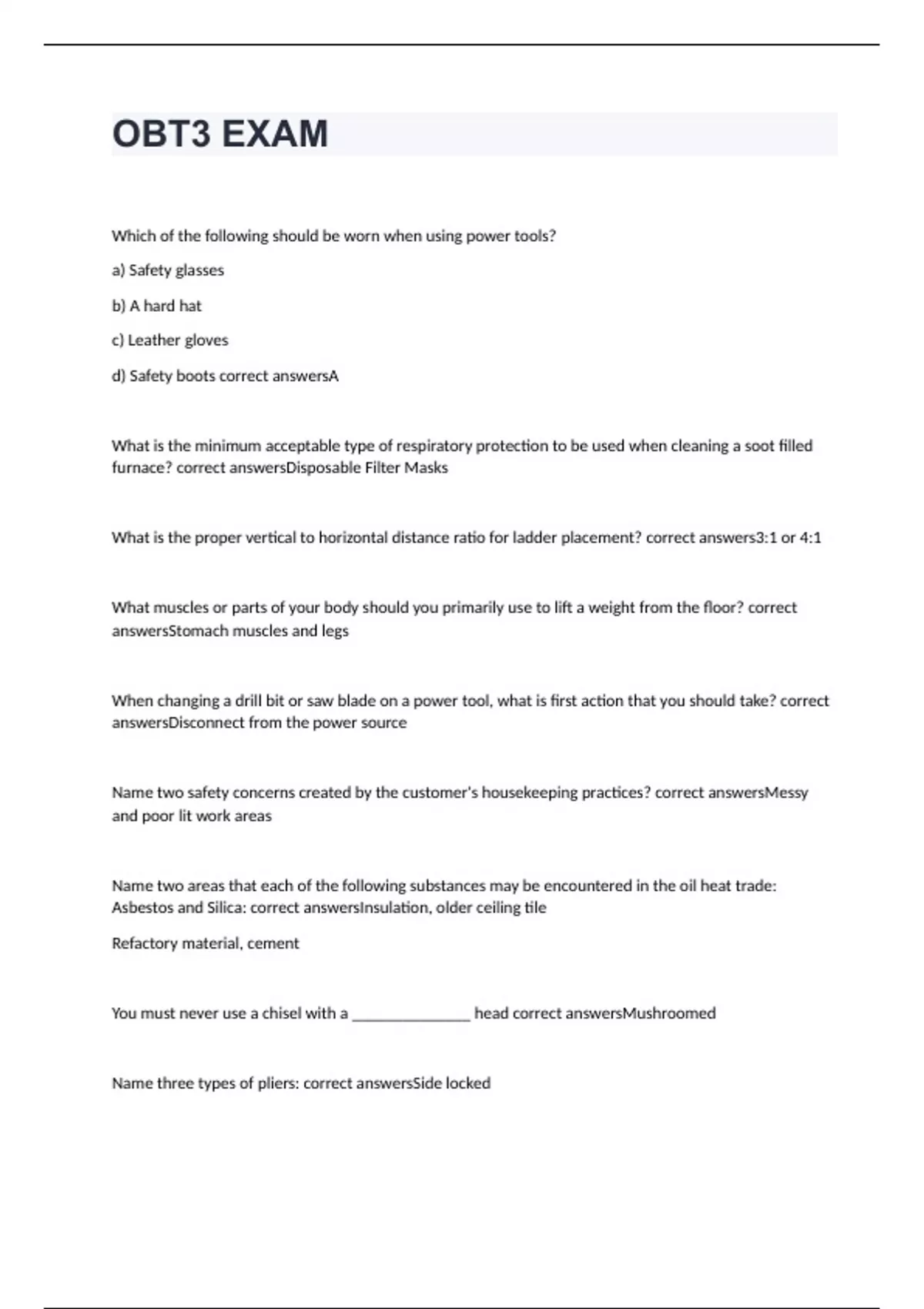 OBT3 EXAM

Which of the following should be worn when using power tools?

a) Safety glasses

b) A hard hat

c) Leather gloves

d) Safety boots correct answersA

What is the minimum acceptable type of respiratory protection to be used when cleaning a soot filled furnace? correct answersDisposable Filter Masks

What is the proper vertical to horizontal distance ratio for ladder placement? correct answers3:1 or 4:1

What muscles or parts of your body should you primarily use to lift a weight from the floor? correct answersStomach muscles and legs

When changing a drill bit or saw blade on a power tool, what is first action that you should take? correct answersDisconnect from the power source

Name two safety concerns created by the customer's housekeeping practices? correct answersMessy and poor lit work areas

Name two areas that each of the following substances may be encountered in the oil heat trade: Asbestos and Silica: correct answersInsulation, older ceiling tile

Refactory material, cement

You must never use a chisel with a _______________ head correct answersMushroomed

Name three types of pliers: correct answersSide locked